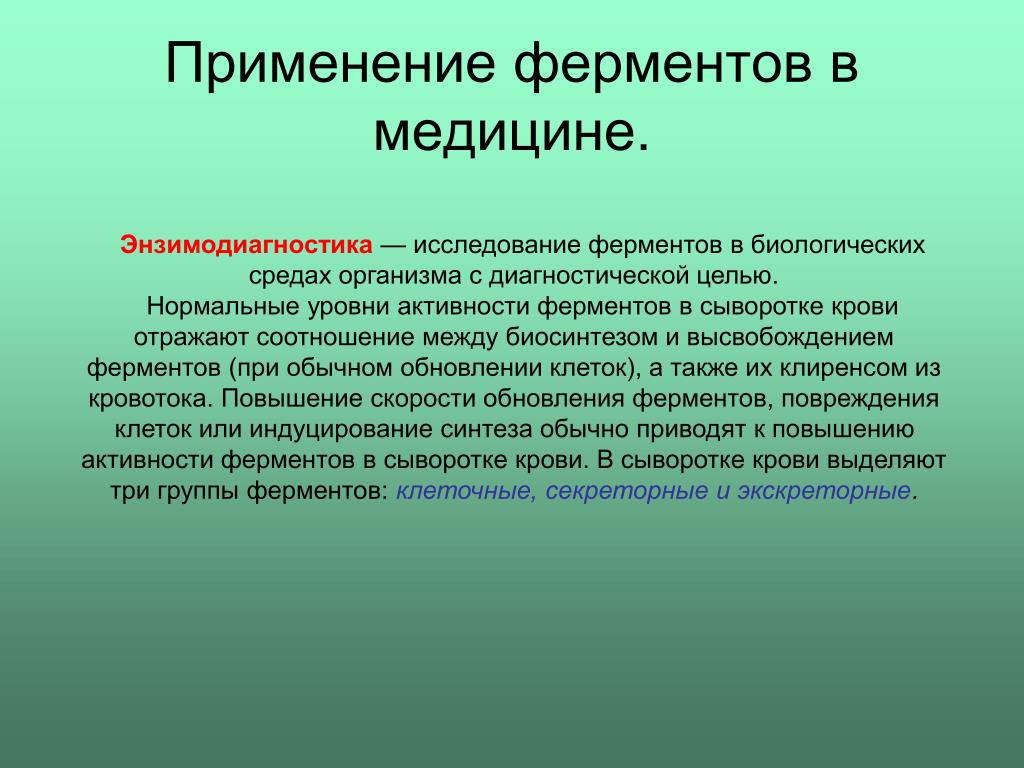 Применение ферментов в медицине.

Энзимодиагностика — исследование ферментов в биологических средах организма с диагностической целью.

Нормальные уровни активности ферментов в сыворотке крови отражают соотношение между биосинтезом и высвобождением ферментов (при обычном обновлении клеток), а также их клиренсом из кровотока. Повышение скорости обновления ферментов, повреждения клеток или индуцирование синтеза обычно приводят к повышению активности ферментов в сыворотке крови. В сыворотке крови выделяют три группы ферментов: клеточные, секреторные и экскреторные.